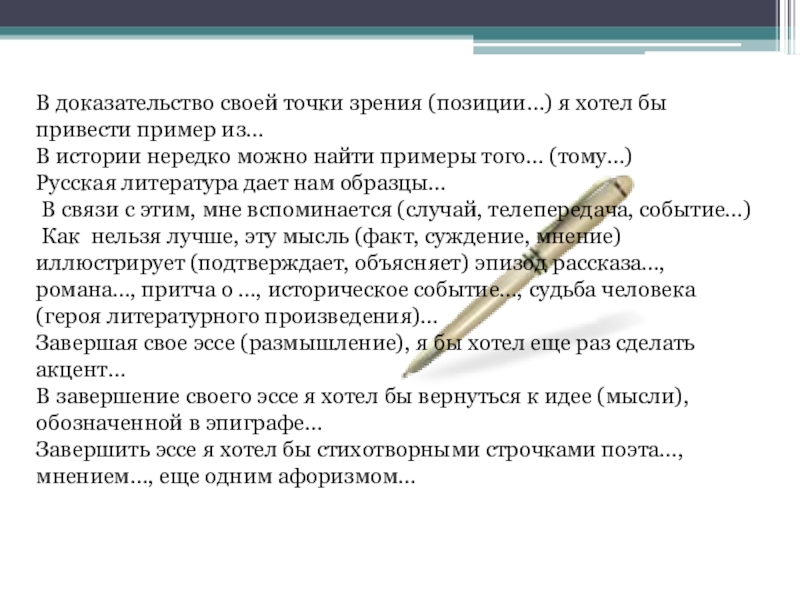 В доказательство своей точки зрения (позиции…) я хотел бы привести пример из…
В истории нередко можно найти примеры того… (тому…)
Русская литература дает нам образцы…
В связи с этим, мне вспоминается (случай, телепередача, событие…)
Как нельзя лучше, эту мысль (факт, суждение, мнение) иллюстрирует (подтверждает, объясняет) эпизод рассказа…, романа…, притча о …, историческое событие…, судьба человека (героя литературного произведения)…
Завершая свое эссе (размышление), я бы хотел еще раз сделать акцент…
В завершение своего эссе я хотел бы вернуться к идее (мысли), обозначенной в эпиграфе…
Завершить эссе я хотел бы стихотворными строчками поэта…, мнением…, еще одним афоризмом…